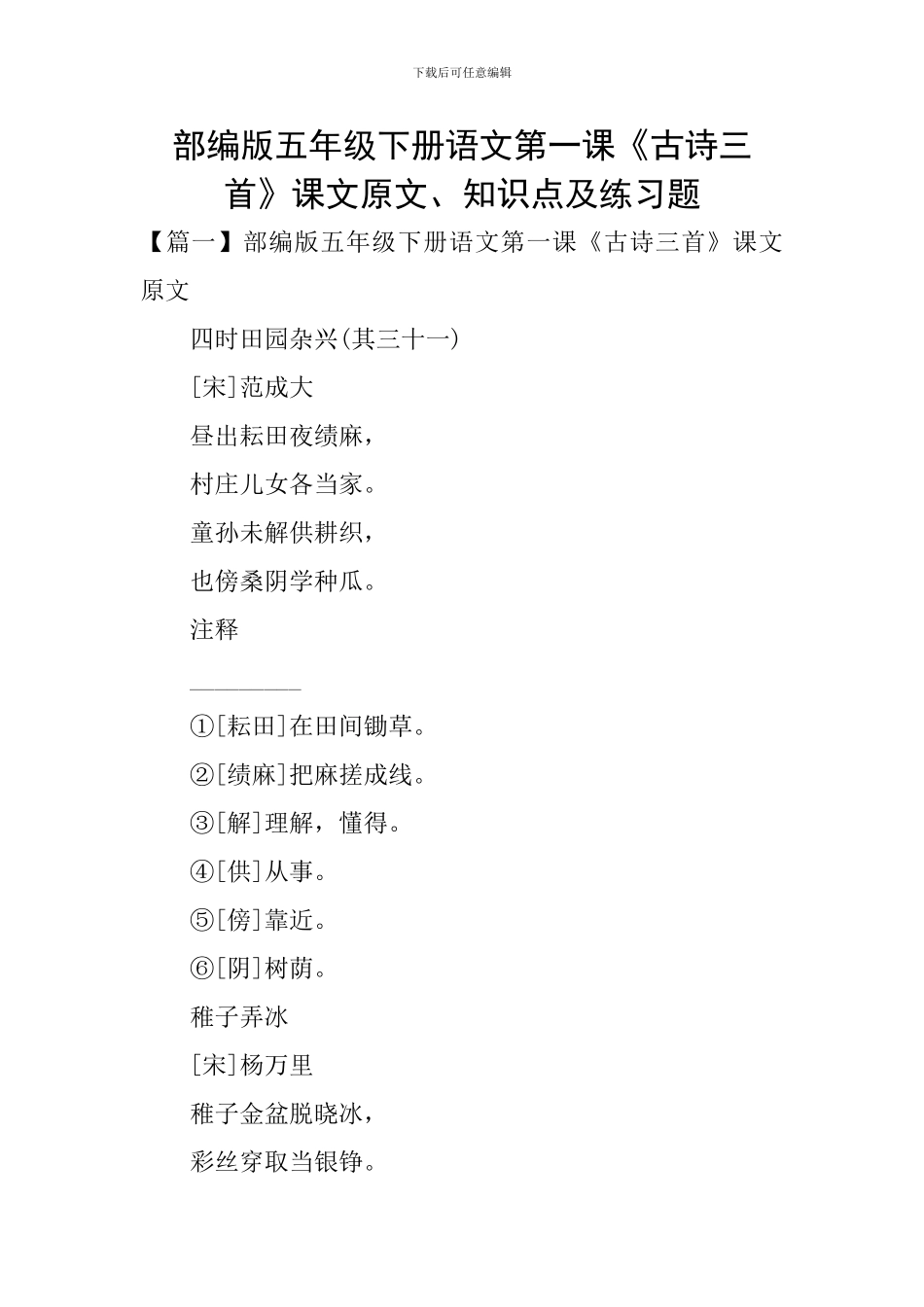 下载后可任意编辑

部编版五年级下册语文第一课《古诗三首》课文原文、知识点及练习题

【篇一】部编版五年级下册语文第一课《古诗三首》课文原文

四时田园杂兴(其三十一)

[宋]范成大

昼出耘田夜绩麻，

村庄儿女各当家。

童孙未解供耕织，

也傍桑阴学种瓜。

注释

①[耘田]在田间锄草。

②[绩麻]把麻搓成线。

③[解]理解，懂得。

④[供]从事。

⑤[傍]靠近。

⑥[阴]树荫。

稚子弄冰

[宋]杨万里

稚子金盆脱晓冰，

彩丝穿取当银铮。